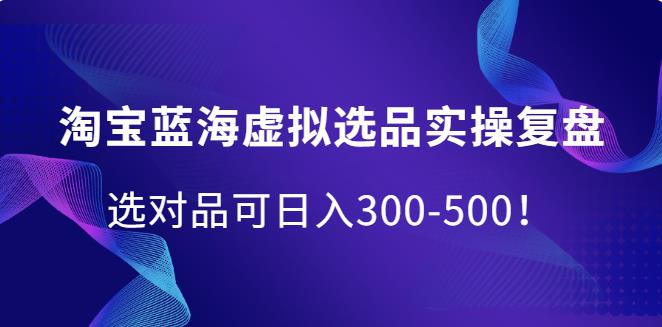 淘宝蓝海虚拟选品实操复盘

选对品可日入300-500！